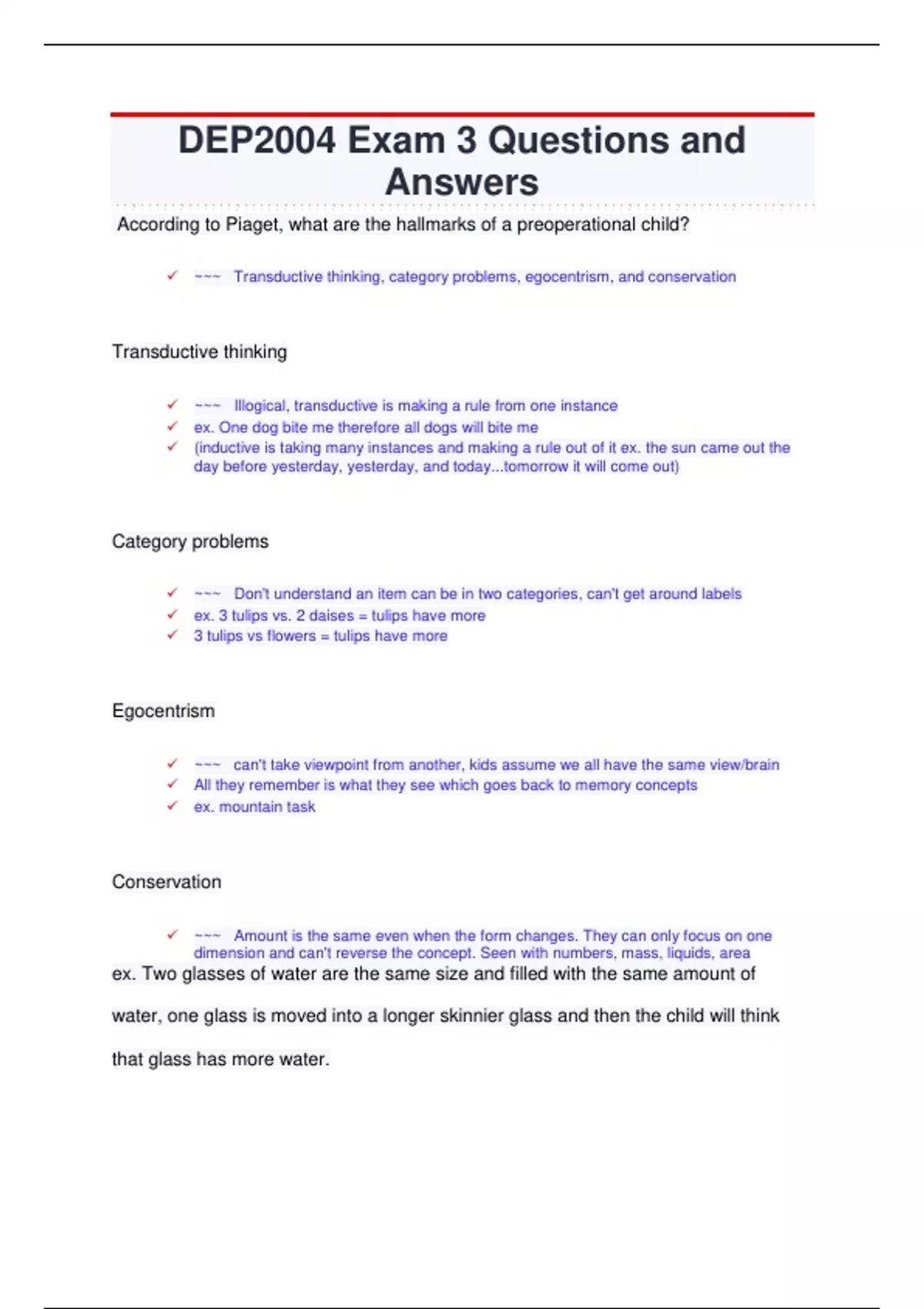 DEP2004 Exam 3 Questions and Answers

According to Piaget, what are the hallmarks of a preoperational child?

✓ ~~~ Transductive thinking, category problems, egocentrism, and conservation

Transductive thinking

✓ ~~~ Illogical, transductive is making a rule from one instance
✓ ex. One dog bite me therefore all dogs will bite me
✓ (inductive is taking many instances and making a rule out of it ex. the sun came out the day before yesterday, yesterday, and today...tomorrow it will come out)

Category problems

✓ ~~~ Don't understand an item can be in two categories, can't get around labels
✓ ex. 3 tulips vs. 2 daises = tulips have more
✓ 3 tulips vs flowers = tulips have more

Egocentrism

✓ ~~~ can't take viewpoint from another, kids assume we all have the same view/brain
✓ All they remember is what they see which goes back to memory concepts
✓ ex. mountain task

Conservation

✓ ~~~ Amount is the same even when the form changes. They can only focus on one dimension and can't reverse the concept. Seen with numbers, mass, liquids, area

ex. Two glasses of water are the same size and filled with the same amount of water, one glass is moved into a longer skinnier glass and then the child will think that glass has more water.